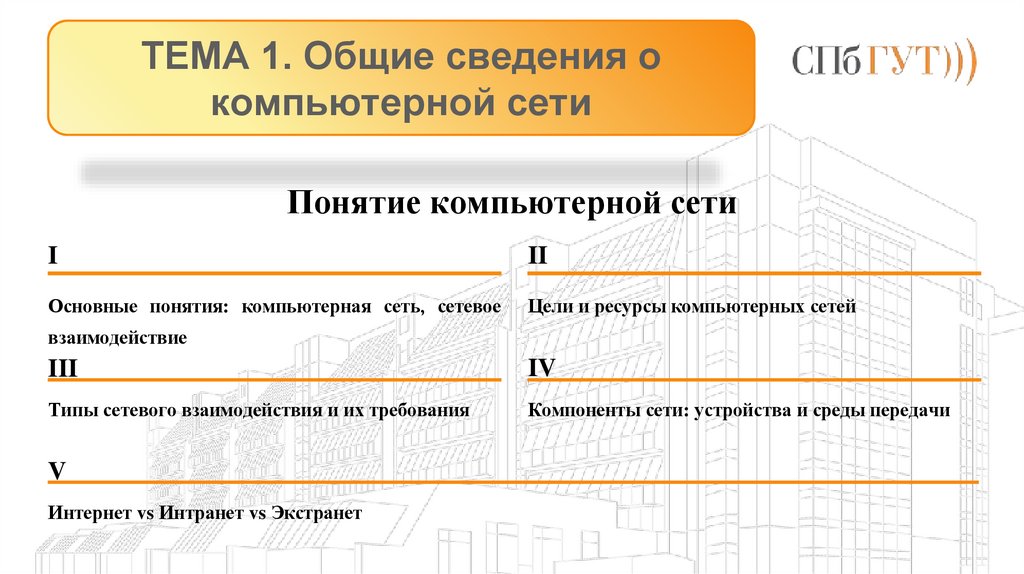 ТЕМА 1. Общие сведения о компьютерной сети

СПбГУТ)))

Понятие компьютерной сети

I

Основные понятия: компьютерная сеть, сетевое взаимодействие

II

Цели и ресурсы компьютерных сетей

III

Типы сетевого взаимодействия и их требования

IV

Компоненты сети: устройства и среды передачи

V

Интернет vs Интранет vs Экстранет